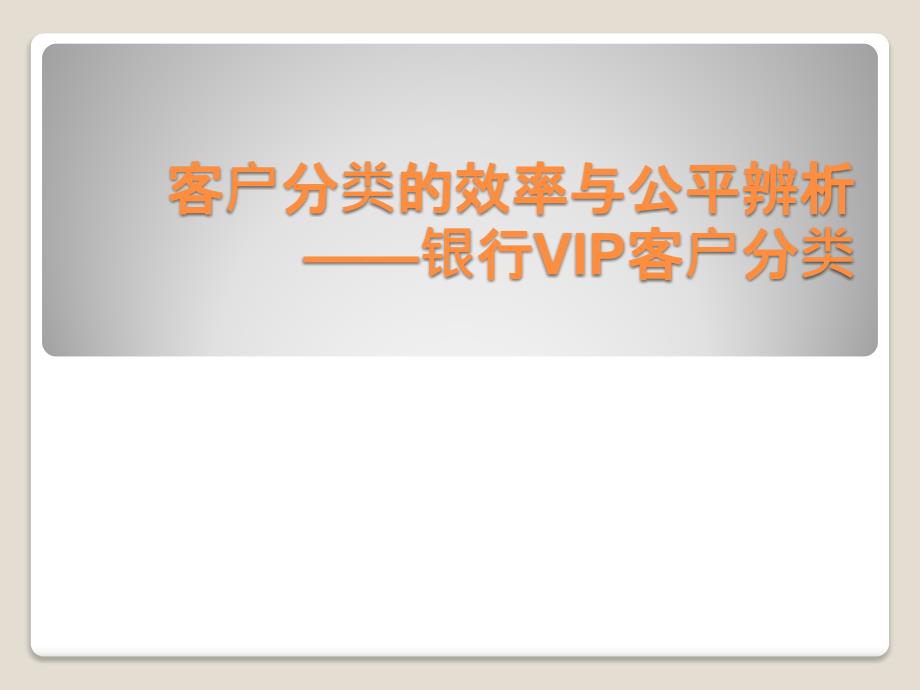 客户分类的效率与公平辨析
——银行VIP客户分类